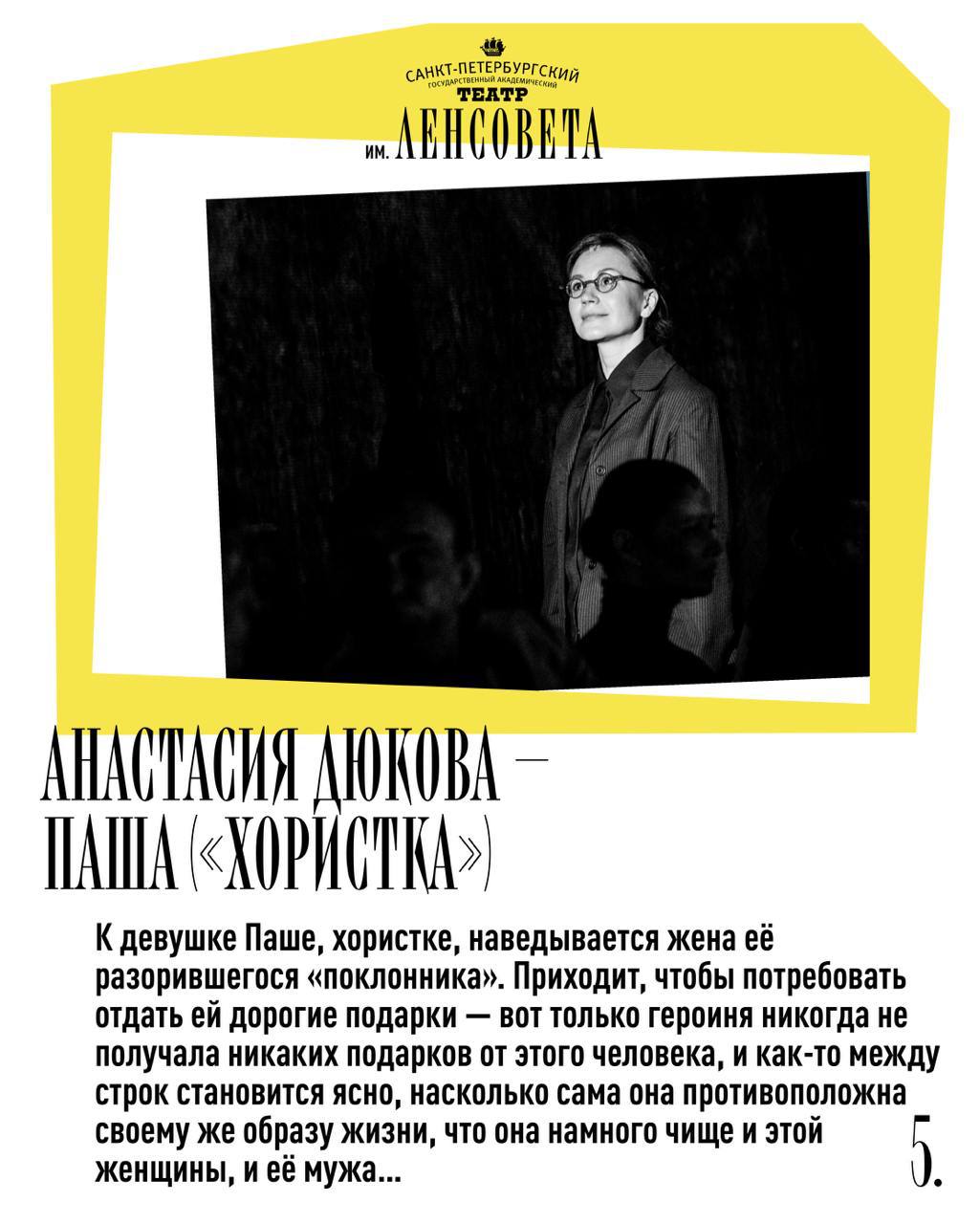 САНКТ-ПЕТЕРБУРГСКИЙ
ГОСУДАРСТВЕННЫЙ АКАДЕМИЧЕСКИЙ
ТЕАТР
ИМ. ЛЕНСОВЕТА

АНАСТАСИЯ ДЮКОВА — ПАША («ХОРИСТКА»)

К девушке Паше, хористке, наведывается жена её разорившегося «поклонника». Приходит, чтобы потребовать отдать ей дорогие подарки — вот только героиня никогда не получала никаких подарков от этого человека, и как-то между строк становится ясно, насколько сама она противоположна своему же образу жизни, что она намного чище и этой женщины, и её мужа...

5.